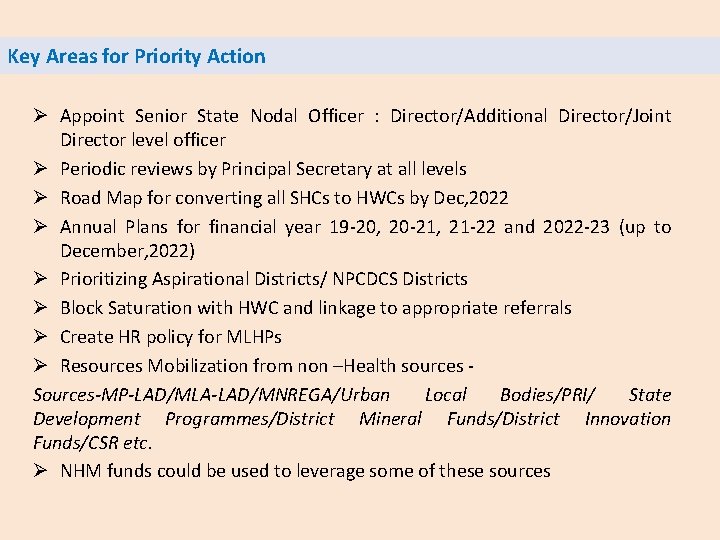 Key Areas for Priority Action

➢ Appoint Senior State Nodal Officer : Director/Additional Director/Joint Director level officer
➢ Periodic reviews by Principal Secretary at all levels
➢ Road Map for converting all SHCs to HWCs by Dec,2022
➢ Annual Plans for financial year 19-20, 20-21, 21-22 and 2022-23 (up to December,2022)
➢ Prioritizing Aspirational Districts/ NPCDCS Districts
➢ Block Saturation with HWC and linkage to appropriate referrals
➢ Create HR policy for MLHPs
➢ Resources Mobilization from non –Health sources -

Sources-MP-LAD/MLA-LAD/MNREGA/Urban Local Bodies/PRI/ State Development Programmes/District Mineral Funds/District Innovation Funds/CSR etc.

➢ NHM funds could be used to leverage some of these sources